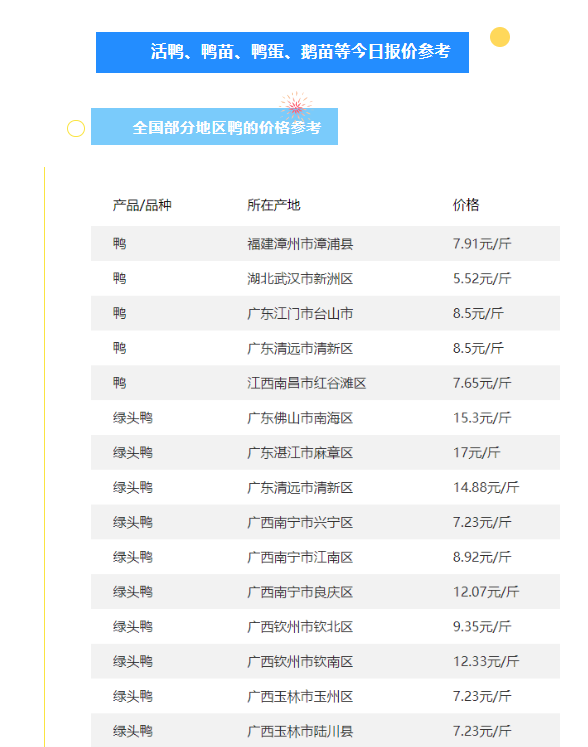 活鸭、鸭苗、鸭蛋、鹅苗等今日报价参考

全国部分地区鸭的价格参考

| 产品/品种 | 所在产地 | 价格 |
|---|---|---|
| 鸭 | 福建漳州市漳浦县 | 7.91元/斤 |
| 鸭 | 湖北武汉市新洲区 | 5.52元/斤 |
| 鸭 | 广东江门市台山市 | 8.5元/斤 |
| 鸭 | 广东清远市清新区 | 8.5元/斤 |
| 鸭 | 江西南昌市红谷滩区 | 7.65元/斤 |
| 绿头鸭 | 广东佛山市南海区 | 15.3元/斤 |
| 绿头鸭 | 广东湛江市麻章区 | 17元/斤 |
| 绿头鸭 | 广东清远市清新区 | 14.88元/斤 |
| 绿头鸭 | 广西南宁市兴宁区 | 7.23元/斤 |
| 绿头鸭 | 广西南宁市江南区 | 8.92元/斤 |
| 绿头鸭 | 广西南宁市良庆区 | 12.07元/斤 |
| 绿头鸭 | 广西钦州市钦北区 | 9.35元/斤 |
| 绿头鸭 | 广西钦州市钦南区 | 12.33元/斤 |
| 绿头鸭 | 广西玉林市玉州区 | 7.23元/斤 |
| 绿头鸭 | 广西玉林市陆川县 | 7.23元/斤 |